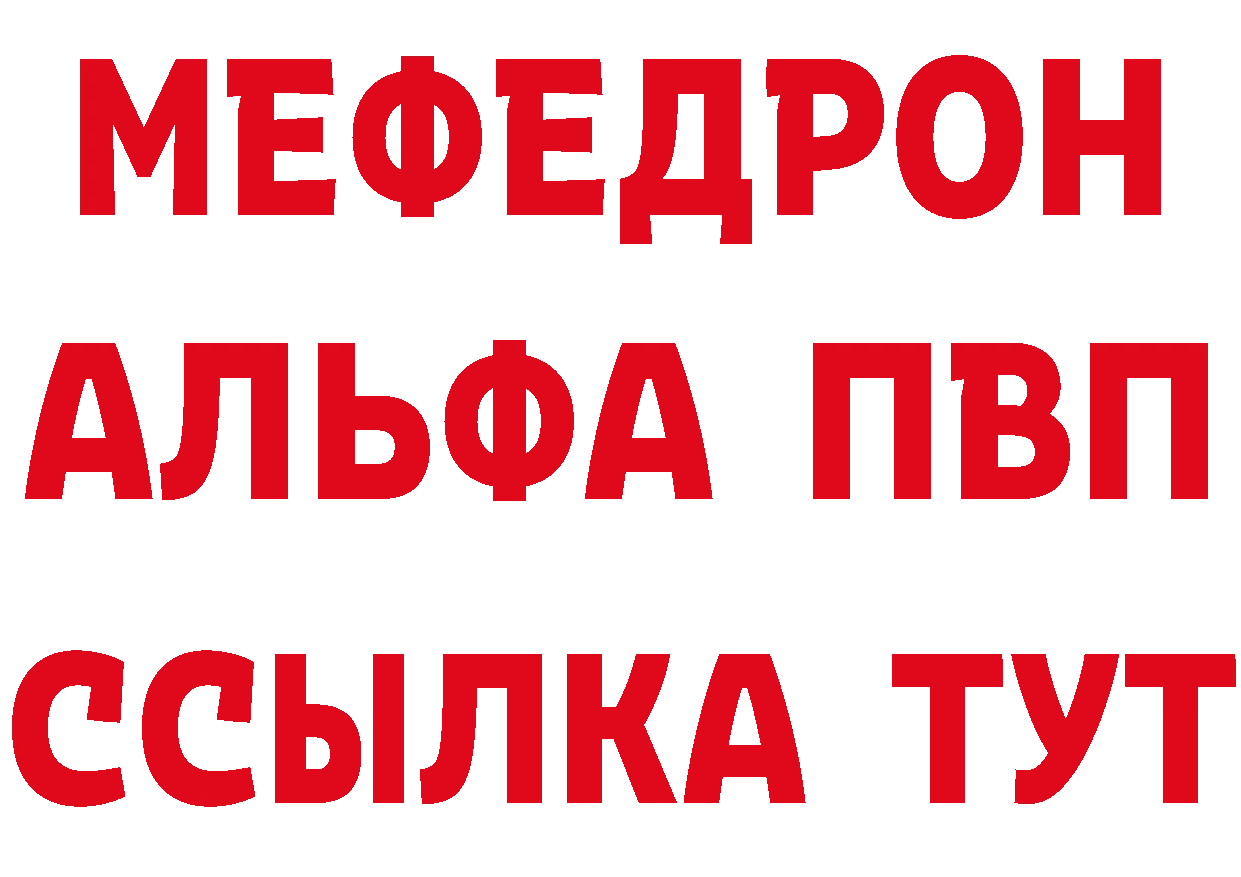 МЕФЕДРОН
АЛЬФА ПВП
ССЫЛКА ТУТ